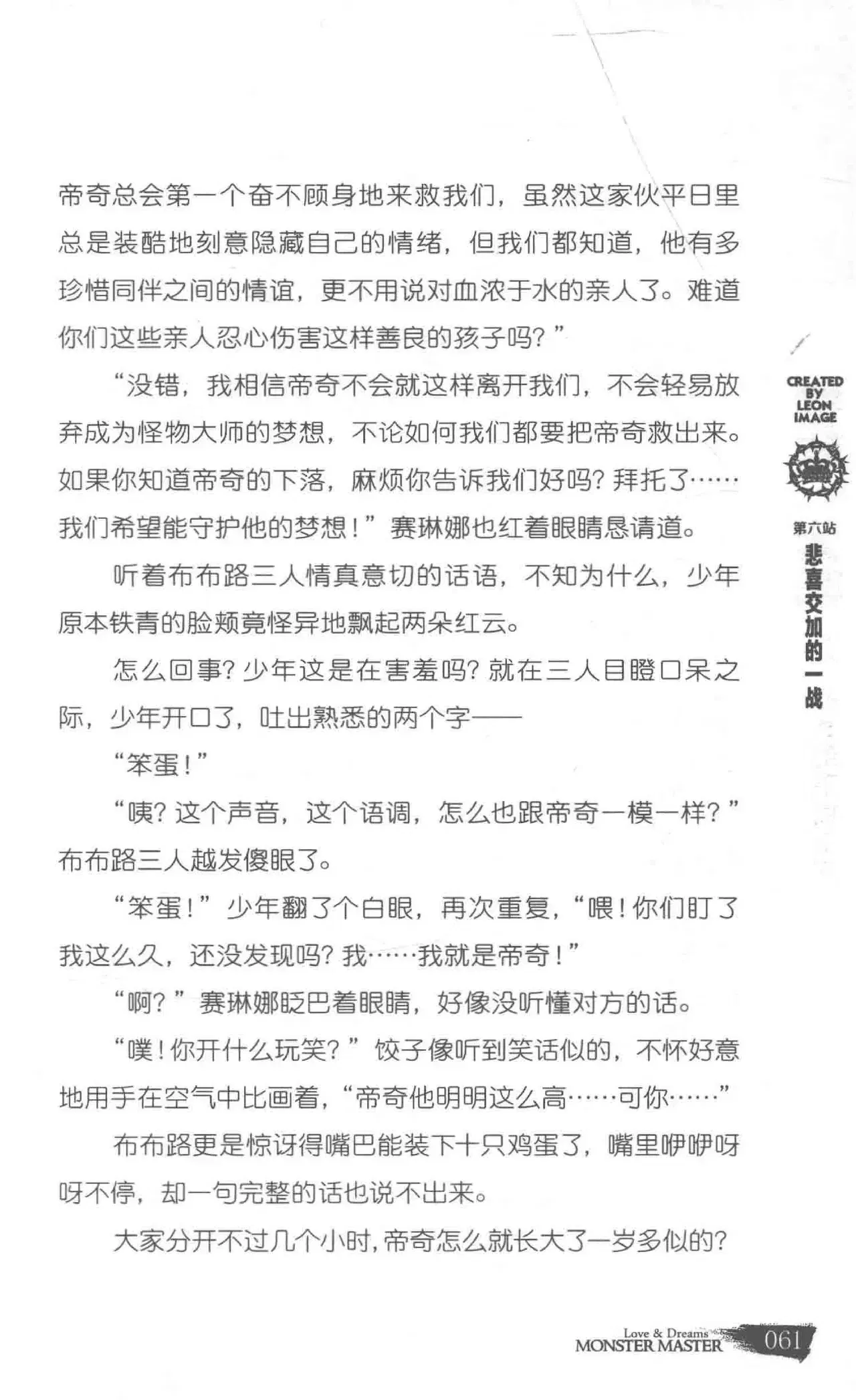 帝奇总会第一个奋不顾身地来救我们，虽然这家伙平日里总是装酷地刻意隐藏自己的情绪，但我们都知道，他有多珍惜同伴之间的情谊，更不用说对血浓于水的亲人了。难道你们这些亲人忍心伤害这样善良的孩子吗？”

“没错，我相信帝奇不会就这样离开我们，不会轻易放弃成为怪物大师的梦想，不论如何我们都要把帝奇救出来。如果你知道帝奇的下落，麻烦你告诉我们好吗？拜托了……我们希望能守护他的梦想！”赛琳娜也红着眼睛恳请道。

听着布布路三人情真意切的话语，不知为什么，少年原本铁青的脸颊竟怪异地飘起两朵红云。

怎么回事？少年这是在害羞吗？就在三人目瞪口呆之际，少年开口了，吐出熟悉的两个字——

“笨蛋！”

“咦？这个声音，这个语调，怎么也跟帝奇一模一样？”布布路三人越发傻眼了。

“笨蛋！”少年翻了个白眼，再次重复，“喂！你们盯了我这么久，还没发现吗？我……我就是帝奇！”

“啊？”赛琳娜眨巴着眼睛，好像没听懂对方的话。

“噗！你开什么玩笑？”饺子像听到笑话似的，不怀好意地用手在空气中比画着，“帝奇他明明这么高……可你……”

布布路更是惊讶得嘴巴能装下十只鸡蛋了，嘴里咿咿呀呀不停，却一句完整的话也说不出来。

大家分开不过几个小时，帝奇怎么就长大了一岁多似的？

CREATED BY LEON IMAGE

第六站
悲喜交加的一战

Love & Dreams
MONSTER MASTER 061